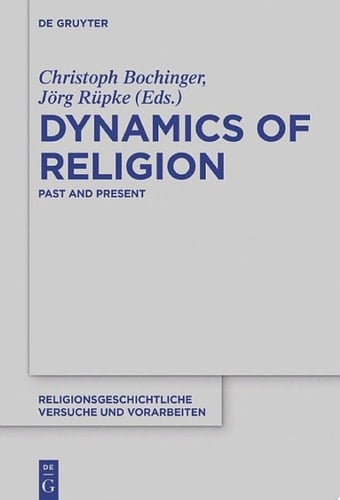 DE GRUYTER

Christoph Bochinger, Jörg Rüpke (Eds.)

DYNAMICS OF RELIGION

PAST AND PRESENT

RELIGIONSGESCHICHTLICHE VERSUCHE UND VORARBEITEN

DE
G